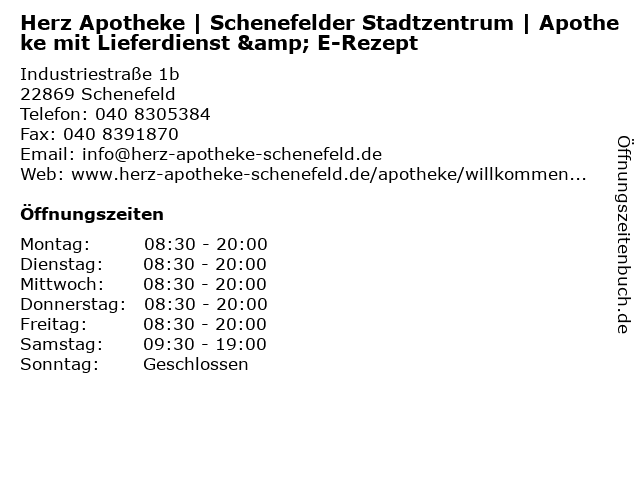 Herz Apotheke | Schenefelder Stadtzentrum | Apotheke mit Lieferdienst &amp; E-Rezept

Industriestraße 1b
22869 Schenefeld
Telefon: 040 8305384
Fax: 040 8391870
Email: info@herz-apotheke-schenefeld.de
Web: www.herz-apotheke-schenefeld.de/apotheke/willkommen...

Öffnungszeiten

| Montag: | 08:30 - 20:00 |
|---|---|
| Dienstag: | 08:30 - 20:00 |
| Mittwoch: | 08:30 - 20:00 |
| Donnerstag: | 08:30 - 20:00 |
| Freitag: | 08:30 - 20:00 |
| Samstag: | 09:30 - 19:00 |
| Sonntag: | Geschlossen |

Öffnungszeitenbuch.de